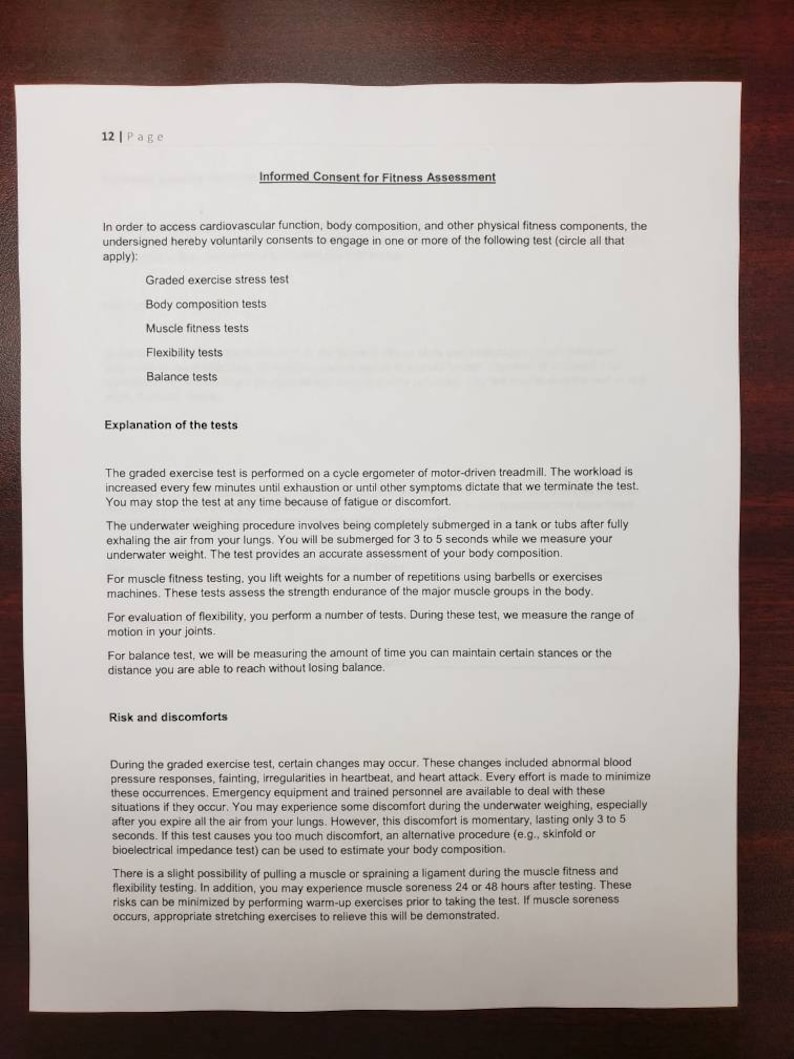 12 | Page

Informed Consent for Fitness Assessment

In order to access cardiovascular function, body composition, and other physical fitness components, the undersigned hereby voluntarily consents to engage in one or more of the following test (circle all that apply):

Graded exercise stress test

Body composition tests

Muscle fitness tests

Flexibility tests

Balance tests

Explanation of the tests

The graded exercise test is performed on a cycle ergometer of motor-driven treadmill. The workload is increased every few minutes until exhaustion or until other symptoms dictate that we terminate the test. You may stop the test at any time because of fatigue or discomfort.

The underwater weighing procedure involves being completely submerged in a tank or tubs after fully exhaling the air from your lungs. You will be submerged for 3 to 5 seconds while we measure your underwater weight. The test provides an accurate assessment of your body composition.

For muscle fitness testing, you lift weights for a number of repetitions using barbells or exercises machines. These tests assess the strength endurance of the major muscle groups in the body.

For evaluation of flexibility, you perform a number of tests. During these test, we measure the range of motion in your joints.

For balance test, we will be measuring the amount of time you can maintain certain stances or the distance you are able to reach without losing balance.

Risk and discomforts

During the graded exercise test, certain changes may occur. These changes included abnormal blood pressure responses, fainting, irregularities in heartbeat, and heart attack. Every effort is made to minimize these occurrences. Emergency equipment and trained personnel are available to deal with these situations if they occur. You may experience some discomfort during the underwater weighing, especially after you expire all the air from your lungs. However, this discomfort is momentary, lasting only 3 to 5 seconds. If this test causes you too much discomfort, an alternative procedure (e.g., skinfold or bioelectrical impedance test) can be used to estimate your body composition.

There is a slight possibility of pulling a muscle or spraining a ligament during the muscle fitness and flexibility testing. In addition, you may experience muscle soreness 24 or 48 hours after testing. These risks can be minimized by performing warm-up exercises prior to taking the test. If muscle soreness occurs, appropriate stretching exercises to relieve this will be demonstrated.